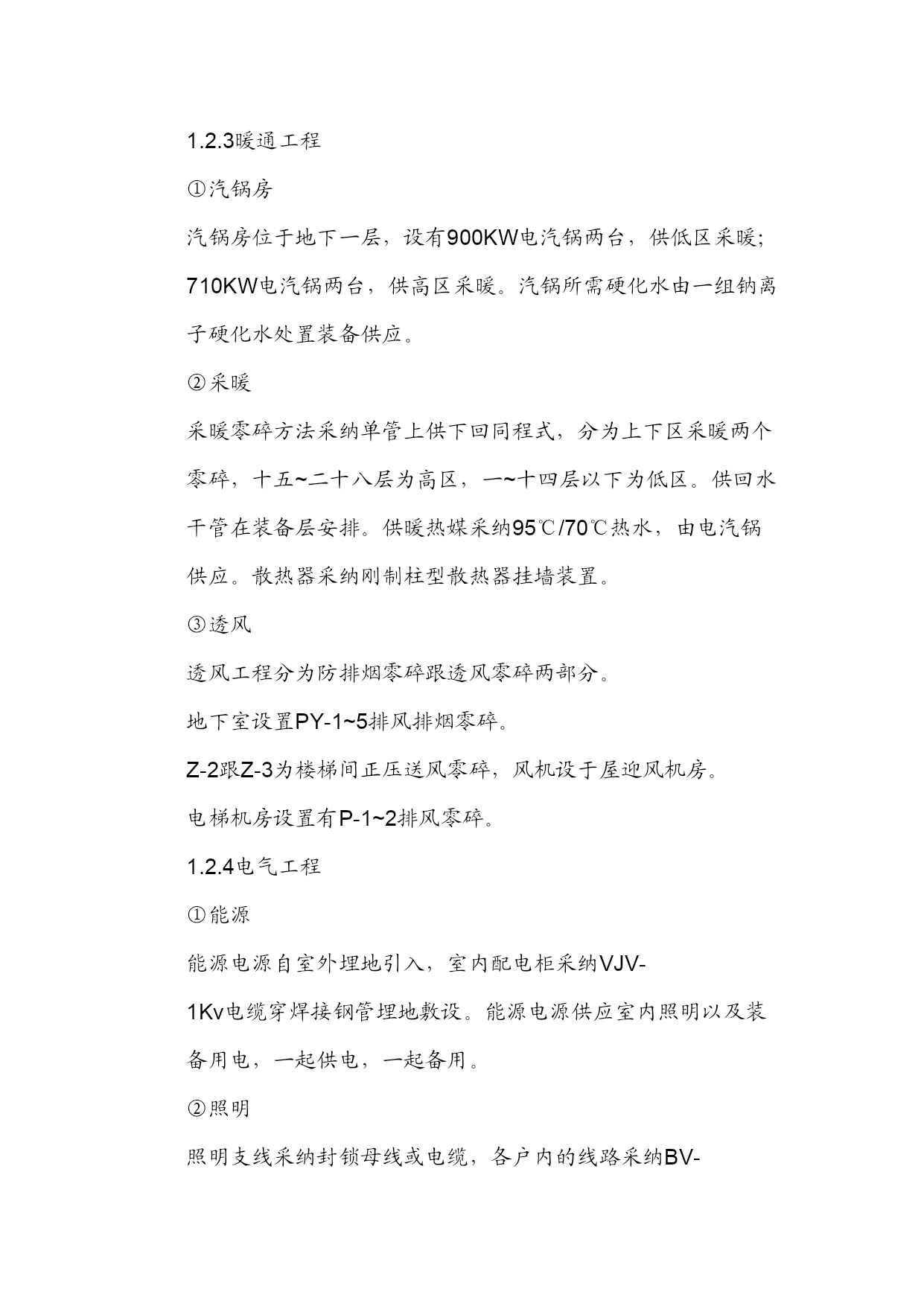 1.2.3暖通工程

①汽锅房

汽锅房位于地下一层，设有900KW电汽锅两台，供低区采暖；710KW电汽锅两台，供高区采暖。汽锅所需硬化水由一组钠离子硬化水处置装备供应。

②采暖

采暖零碎方法采纳单管上供下回同程式，分为上下区采暖两个零碎，十五~二十八层为高区，一~十四层以下为低区。供回水干管在装备层安排。供暖热媒采纳95℃/70℃热水，由电汽锅供应。散热器采纳刚制柱型散热器挂墙装置。

③透风

透风工程分为防排烟零碎跟透风零碎两部分。

地下室设置PY-1~5排风排烟零碎。

Z-2跟Z-3为楼梯间正压送风零碎，风机设于屋迎风机房。

电梯机房设置有P-1~2排风零碎。

1.2.4电气工程

①能源

能源电源自室外埋地引入，室内配电柜采纳VJV-1Kv电缆穿焊接钢管埋地敷设。能源电源供应室内照明以及装备用电，一起供电，一起备用。

②照明

照明支线采纳封锁母线或电缆，各户内的线路采纳BV-